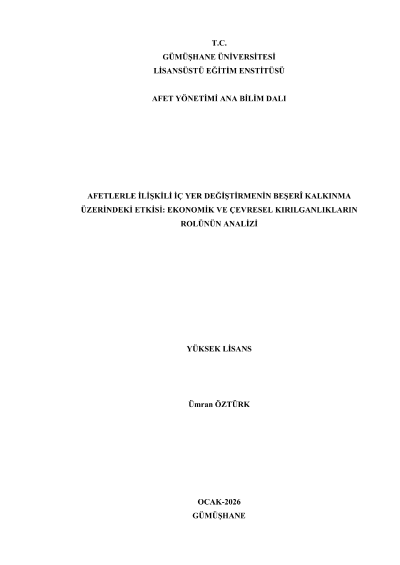 T.C.
GÜMÜŞHANE ÜNİVERSİTESİ
LİSANSÜSTÜ EĞİTİM ENSTİTÜSÜ

AFET YÖNETİMİ ANA BİLİM DALI

AFETLERLE İLİŞKİLİ İÇ YER DEĞİŞTİRMENİN BEŞERÎ KALKINMA ÜZERİNDEKİ ETKİSİ: EKONOMİK VE ÇEVRESEL KIRILGANLIKLARIN ROLÜNÜN ANALİZİ

YÜKSEK LİSANS

Ümran ÖZTÜRK

OCAK-2026
GÜMÜŞHANE